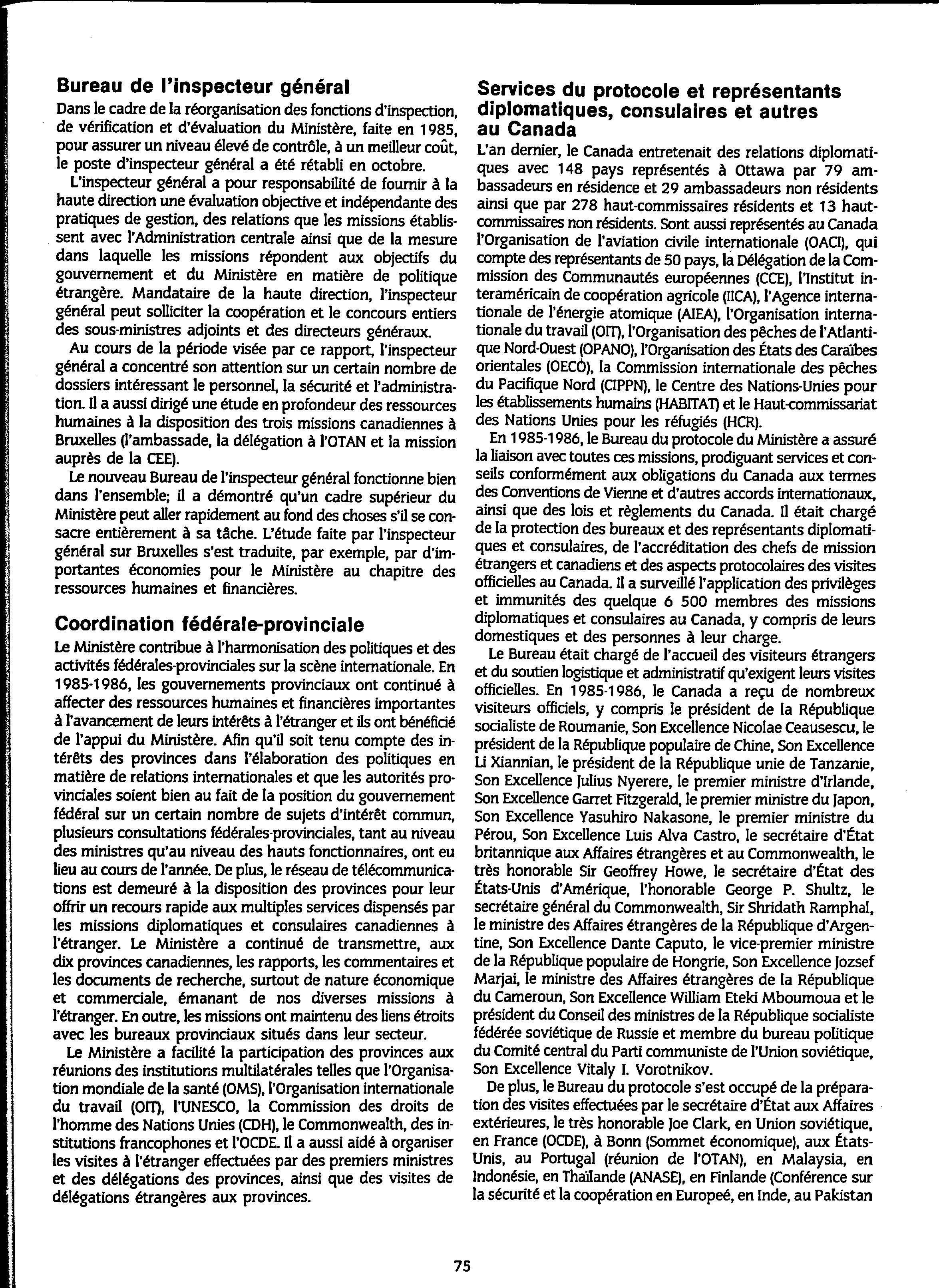 Bureau de l'inspecteur général

Dans le cadre de la réorganisation des fonctions d'inspection, de vérification et d'évaluation du Ministère, faite en 1985, pour assurer un niveau élevé de contrôle, à un meilleur coût, le poste d'inspecteur général a été rétabli en octobre.

L'inspecteur général a pour responsabilité de fournir à la haute direction une évaluation objective et indépendante des pratiques de gestion, des relations que les missions établissent avec l'Administration centrale ainsi que de la mesure dans laquelle les missions répondent aux objectifs du gouvernement et du Ministère en matière de politique étrangère. Mandataire de la haute direction, l'inspecteur général peut solliciter la coopération et le concours entiers des sous-ministres adjoints et des directeurs généraux.

Au cours de la période visée par ce rapport, l'inspecteur général a concentré son attention sur un certain nombre de dossiers intéressant le personnel, la sécurité et l'administration. Il a aussi dirigé une étude en profondeur des ressources humaines à la disposition des trois missions canadiennes à Bruxelles (l'ambassade, la délégation à l'OTAN et la mission auprès de la CEE).

Le nouveau Bureau de l'inspecteur général fonctionne bien dans l'ensemble; il a démontré qu'un cadre supérieur du Ministère peut aller rapidement au fond des choses s'il se consacre entièrement à sa tâche. L'étude faite par l'inspecteur général sur Bruxelles s'est traduite, par exemple, par d'importantes économies pour le Ministère au chapitre des ressources humaines et financières.

Coordination fédérale-provinciale

Le Ministère contribue à l'harmonisation des politiques et des activités fédérales-provinciales sur la scène internationale. En 1985-1986, les gouvernements provinciaux ont continué à affecter des ressources humaines et financières importantes à l'avancement de leurs intérêts à l'étranger et ils ont bénéficié de l'appui du Ministère. Afin qu'il soit tenu compte des intérêts des provinces dans l'élaboration des politiques en matière de relations internationales et que les autorités provinciales soient bien au fait de la position du gouvernement fédéral sur un certain nombre de sujets d'intérêt commun, plusieurs consultations fédérales-provinciales, tant au niveau des ministres qu'au niveau des hauts fonctionnaires, ont eu lieu au cours de l'année. De plus, le réseau de télécommunications est demeuré à la disposition des provinces pour leur offrir un recours rapide aux multiples services dispensés par les missions diplomatiques et consulaires canadiennes à l'étranger. Le Ministère a continué de transmettre, aux dix provinces canadiennes, les rapports, les commentaires et les documents de recherche, surtout de nature économique et commerciale, émanant de nos diverses missions à l'étranger. En outre, les missions ont maintenu des liens étroits avec les bureaux provinciaux situés dans leur secteur.

Le Ministère a facilité la participation des provinces aux réunions des institutions multilatérales telles que l'Organisation mondiale de la santé (OMS), l'Organisation internationale du travail (OIT), l'UNESCO, la Commission des droits de l'homme des Nations Unies (CDH), le Commonwealth, des institutions francophones et l'OCDE. Il a aussi aidé à organiser les visites à l'étranger effectuées par des premiers ministres et des délégations des provinces, ainsi que des visites de délégations étrangères aux provinces.

Services du protocole et représentants diplomatiques, consulaires et autres au Canada

L'an dernier, le Canada entretenait des relations diplomatiques avec 148 pays représentés à Ottawa par 79 ambassadeurs en résidence et 29 ambassadeurs non résidents ainsi que par 278 haut-commissaires résidents et 13 haut-commissaires non résidents. Sont aussi représentés au Canada l'Organisation de l'aviation civile internationale (OACI), qui compte des représentants de 50 pays, la Délégation de la Commission des Communautés européennes (CCE), l'Institut interaméricain de coopération agricole (IICA), l'Agence internationale de l'énergie atomique (AIEA), l'Organisation internationale du travail (OIT), l'Organisation des pêches de l'Atlantique Nord-Ouest (OPANO), l'Organisation des États des Caraïbes orientales (OECO), la Commission internationale des pêches du Pacifique Nord (CIPPN), le Centre des Nations-Unies pour les établissements humains (HABITAT) et le Haut-commissariat des Nations Unies pour les réfugiés (HCR).

En 1985-1986, le Bureau du protocole du Ministère a assuré la liaison avec toutes ces missions, prodiguant services et conseils conformément aux obligations du Canada aux termes des Conventions de Vienne et d'autres accords internationaux, ainsi que des lois et règlements du Canada. Il était chargé de la protection des bureaux et des représentants diplomatiques et consulaires, de l'accréditation des chefs de mission étrangers et canadiens et des aspects protocolaires des visites officielles au Canada. Il a surveillé l'application des privilèges et immunités des quelque 6 500 membres des missions diplomatiques et consulaires au Canada, y compris de leurs domestiques et des personnes à leur charge.

Le Bureau était chargé de l'accueil des visiteurs étrangers et du soutien logistique et administratif qu'exigent leurs visites officielles. En 1985-1986, le Canada a reçu de nombreux visiteurs officiels, y compris le président de la République socialiste de Roumanie, Son Excellence Nicolae Ceausescu, le président de la République populaire de Chine, Son Excellence Li Xiannian, le président de la République unie de Tanzanie, Son Excellence Julius Nyerere, le premier ministre d'Irlande, Son Excellence Garret Fitzgerald, le premier ministre du Japon, Son Excellence Yasuhiro Nakasone, le premier ministre du Pérou, Son Excellence Luis Alva Castro, le secrétaire d'État britannique aux Affaires étrangères et au Commonwealth, le très honorable Sir Geoffrey Howe, le secrétaire d'État des États-Unis d'Amérique, l'honorable George P. Shultz, le secrétaire général du Commonwealth, Sir Shridath Ramphal, le ministre des Affaires étrangères de la République d'Argentine, Son Excellence Dante Caputo, le vice-premier ministre de la République populaire de Hongrie, Son Excellence Jozsef Marjai, le ministre des Affaires étrangères de la République du Cameroun, Son Excellence William Eteki Mboumoua et le président du Conseil des ministres de la République socialiste fédérée soviétique de Russie et membre du bureau politique du Comité central du Parti communiste de l'Union soviétique, Son Excellence Vitaly I. Vorotnikov.

De plus, le Bureau du protocole s'est occupé de la préparation des visites effectuées par le secrétaire d'État aux Affaires extérieures, le très honorable Joe Clark, en Union soviétique, en France (OCDE), à Bonn (Sommet économique), aux États-Unis, au Portugal (réunion de l'OTAN), en Malaysia, en Indonésie, en Thaïlande (ANASE), en Finlande (Conférence sur la sécurité et la coopération en Europeé, en Inde, au Pakistan

75